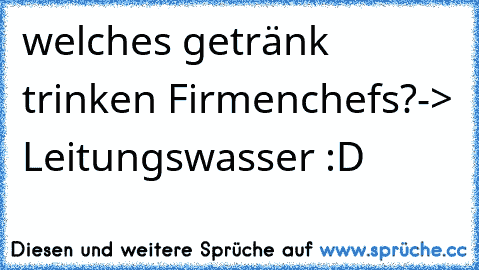 welches getränk trinken Firmenchefs?-> Leitungswasser :D

Diesen und weitere Sprüche auf www.sprüche.cc